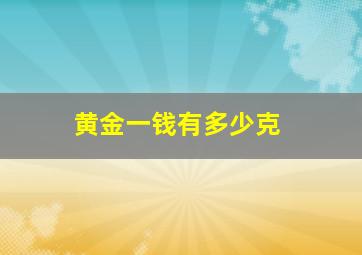 黄金一钱有多少克